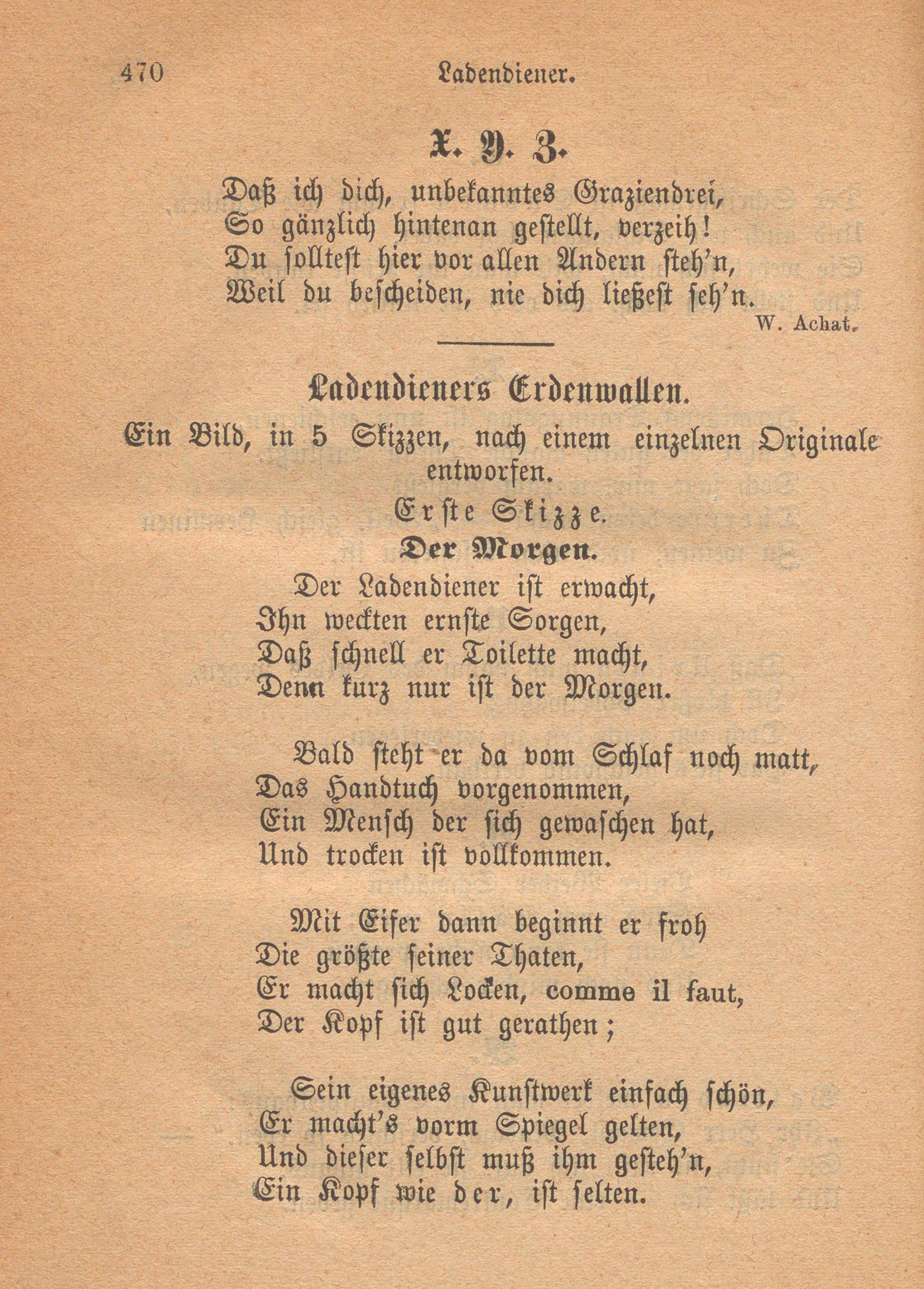 470 Ladendiener.

X. Y. Z.

Daß ich dich, unbekanntes Graziendrei,
So gänzlich hintenan gestellt, verzeih!
Du solltest hier vor allen Andern steh'n,
Weil du bescheiden, nie dich ließest seh'n.

W. Achat.

Ladendieners Erdenwallen.

Ein Bild, in 5 Skizzen, nach einem einzelnen Originale entworfen.

Erste Skizze.

Der Morgen.

Der Ladendiener ist erwacht,
Ihn weckten ernste Sorgen,
Daß schnell er Toilette macht,
Denn kurz nur ist der Morgen.

Bald steht er da vom Schlaf noch matt,
Das Handtuch vorgenommen,
Ein Mensch der sich gewaschen hat,
Und trocken ist vollkommen.

Mit Eifer dann beginnt er froh
Die größte seiner Thaten,
Er macht sich Locken, comme il faut,
Der Kopf ist gut gerathen;

Sein eigenes Kunstwerk einfach schön,
Er macht's vorm Spiegel gelten,
Und dieser selbst muß ihm gesteh'n,
Ein Kopf wie der, ist selten.